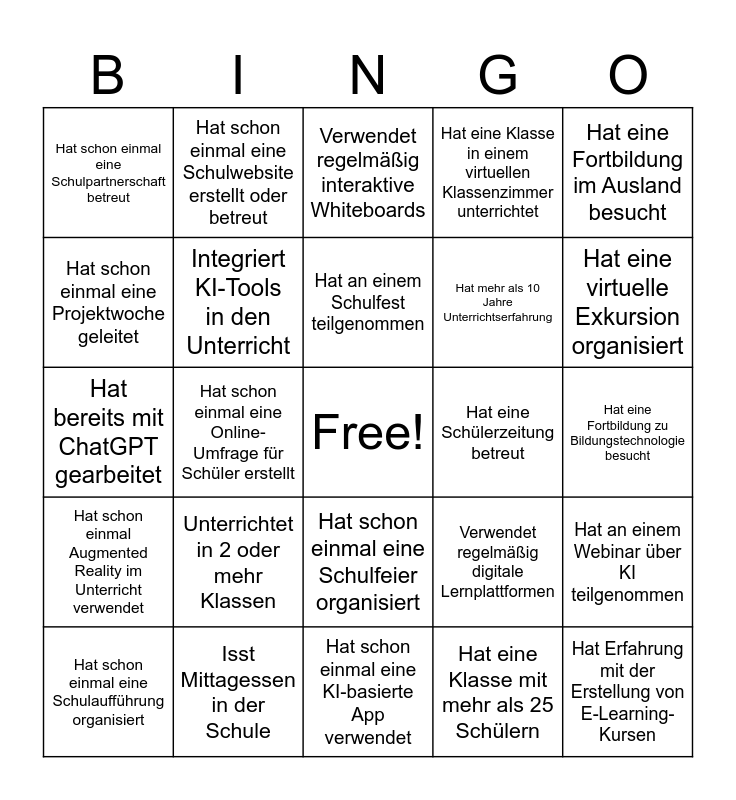 | B | I | N | G | O |
|---|---|---|---|---|
| Hat schon einmal eine Schulpartnerschaft betreut | Hat schon einmal eine Schulwebsite erstellt oder betreut | Verwendet regelmäßig interaktive Whiteboards | Hat eine Klasse in einem virtuellen Klassenzimmer unterrichtet | Hat eine Fortbildung im Ausland besucht |
| Hat schon einmal eine Projektwoche geleitet | Integriert KI-Tools in den Unterricht | Hat an einem Schulfest teilgenommen | Hat mehr als 10 Jahre Unterrichtserfahrung | Hat eine virtuelle Exkursion organisiert |
| Hat bereits mit ChatGPT gearbeitet | Hat schon einmal eine Online-Umfrage für Schüler erstellt | Free! | Hat eine Schülerzeitung betreut | Hat eine Fortbildung zu Bildungstechnologie besucht |
| Hat schon einmal Augmented Reality im Unterricht verwendet | Unterrichtet in 2 oder mehr Klassen | Hat schon einmal eine Schulfeier organisiert | Verwendet regelmäßig digitale Lernplattformen | Hat an einem Webinar über KI teilgenommen |
| Hat schon einmal eine Schulaufführung organisiert | Isst Mittagessen in der Schule | Hat schon einmal eine KI-basierte App verwendet | Hat eine Klasse mit mehr als 25 Schülern | Hat Erfahrung mit der Erstellung von E-Learning-Kursen |